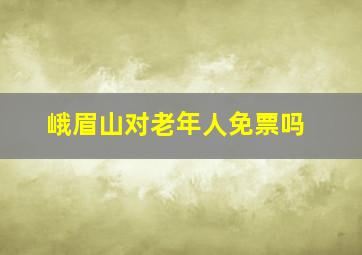 峨眉山对老年人免票吗